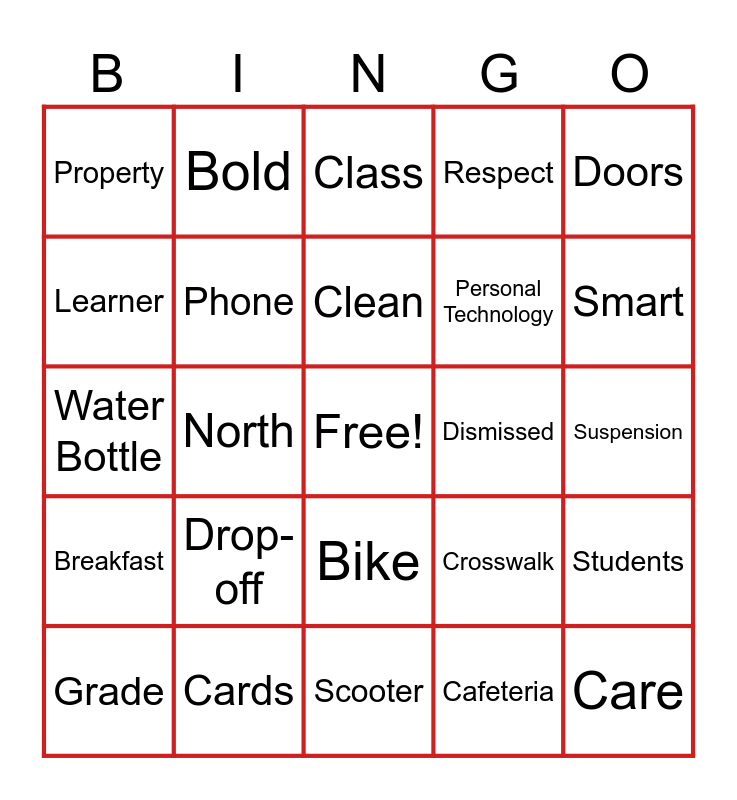 | B | I | N | G | O |
|---|---|---|---|---|
| Property | Bold | Class | Respect | Doors |
| Learner | Phone | Clean | Personal Technology | Smart |
| Water Bottle | North | Free! | Dismissed | Suspension |
| Breakfast | Drop-off | Bike | Crosswalk | Students |
| Grade | Cards | Scooter | Cafeteria | Care |